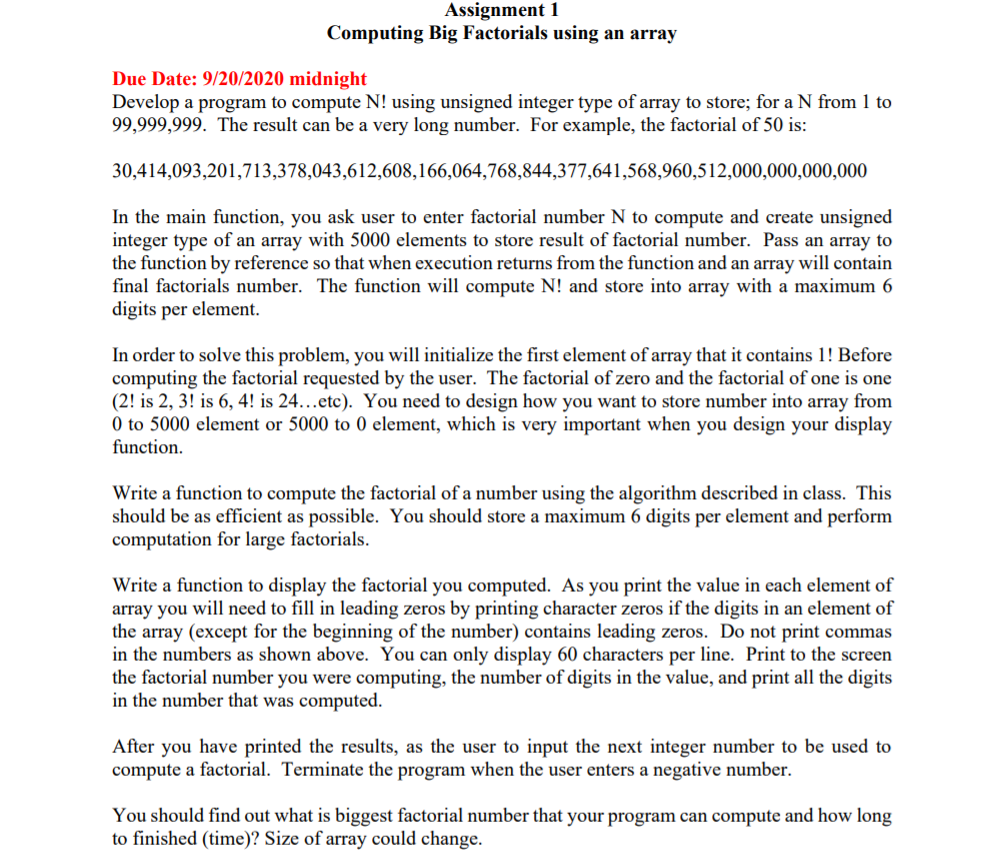 Assignment 1
Computing Big Factorials using an array

Due Date: 9/20/2020 midnight
Develop a program to compute N! using unsigned integer type of array to store; for a N from 1 to 99,999,999. The result can be a very long number. For example, the factorial of 50 is:

30,414,093,201,713,378,043,612,608,166,064,768,844,377,641,568,960,512,000,000,000,000

In the main function, you ask user to enter factorial number N to compute and create unsigned integer type of an array with 5000 elements to store result of factorial number. Pass an array to the function by reference so that when execution returns from the function and an array will contain final factorials number. The function will compute N! and store into array with a maximum 6 digits per element.

In order to solve this problem, you will initialize the first element of array that it contains 1! Before computing the factorial requested by the user. The factorial of zero and the factorial of one is one (2! is 2, 3! is 6, 4! is 24…etc). You need to design how you want to store number into array from 0 to 5000 element or 5000 to 0 element, which is very important when you design your display function.

Write a function to compute the factorial of a number using the algorithm described in class. This should be as efficient as possible. You should store a maximum 6 digits per element and perform computation for large factorials.

Write a function to display the factorial you computed. As you print the value in each element of array you will need to fill in leading zeros by printing character zeros if the digits in an element of the array (except for the beginning of the number) contains leading zeros. Do not print commas in the numbers as shown above. You can only display 60 characters per line. Print to the screen the factorial number you were computing, the number of digits in the value, and print all the digits in the number that was computed.

After you have printed the results, as the user to input the next integer number to be used to compute a factorial. Terminate the program when the user enters a negative number.

You should find out what is biggest factorial number that your program can compute and how long to finished (time)? Size of array could change.